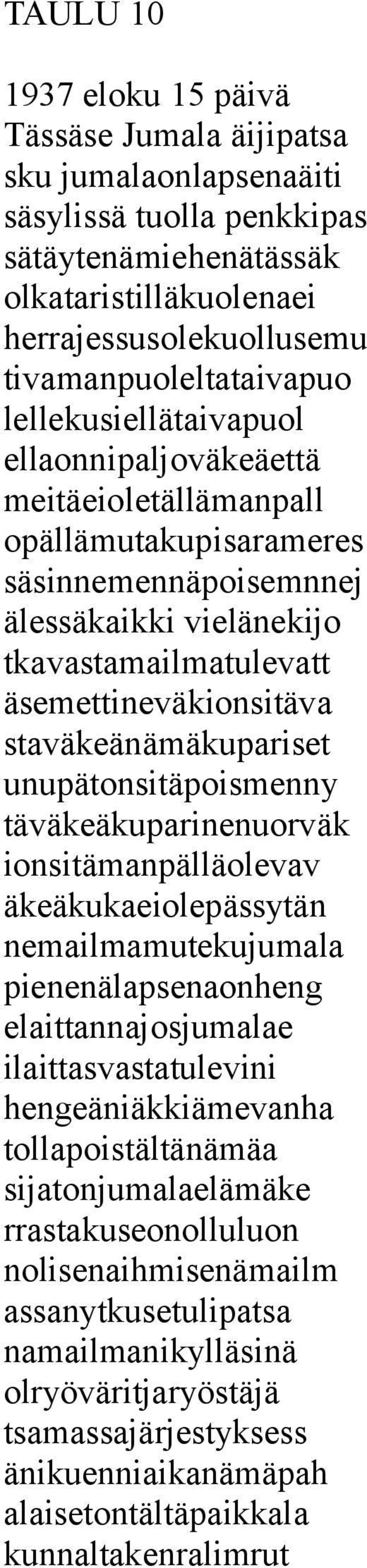 TAULU 10

1937 eloku 15 päivä
Tässäse Jumala äijipatsa
sku jumalaonlapsenaäiti
säsylissä tuolla penkkipas
sätäytenämiehenätässäk
olkataristilläkuolenaei
herrajessusolekuollusemu
tivamanpuoleltataivapuo
lellekusiellätaivapuol
ellaonnipaljoväkeäettä
meitäeioletällämanpall
opällämutakupisarameres
säsinnemennäpoisemnnej
älessäkaikki vielänekijo
tkavastamailmatulevatt
äsemettineväkionsitäva
staväkeänämäkupariset
unupätonsitäpoismenny
täväkeäkuparinenuorväk
ionsitämanpälläolevav
äkeäkukaeiolepässytän
nemailmamutekujumala
pienenälapsenaonheng
elaittannajosjumalae
ilaittasvastatulevini
hengeäniäkkiämevanha
tollapoistältänämää
sijatonjumalaelämäke
rrastakuseonolluluon
nolisenaihmisenämailm
assanytkusetulipatsa
namailmanikylläsinä
olryöväritjaryöstäjä
tsamassajärjestyksess
änikuenniaikanämäpah
alaisetontältäpaikkala
kunnaltakenralimrut